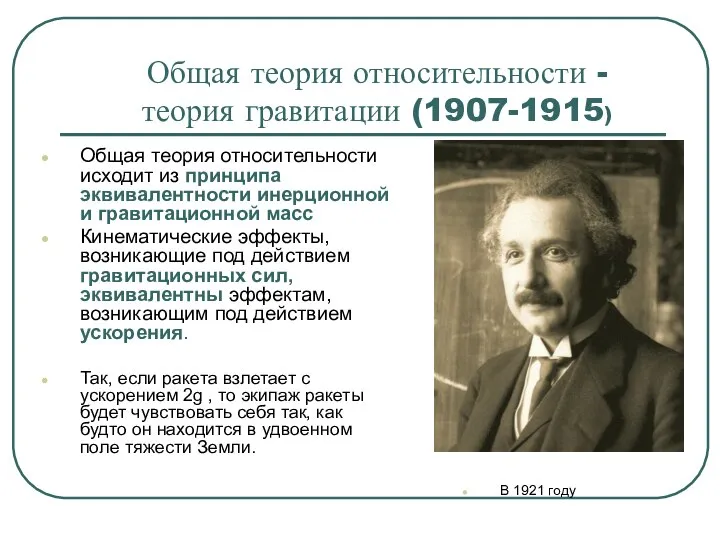 Общая теория относительности - теория гравитации (1907-1915)

Общая теория относительности исходит из принципа эквивалентности инерционной и гравитационной масс

Кинематические эффекты, возникающие под действием гравитационных сил, эквивалентны эффектам, возникающим под действием ускорения.

Так, если ракета взлетает с ускорением 2g , то экипаж ракеты будет чувствовать себя так, как будто он находится в удвоенном поле тяжести Земли.

В 1921 году